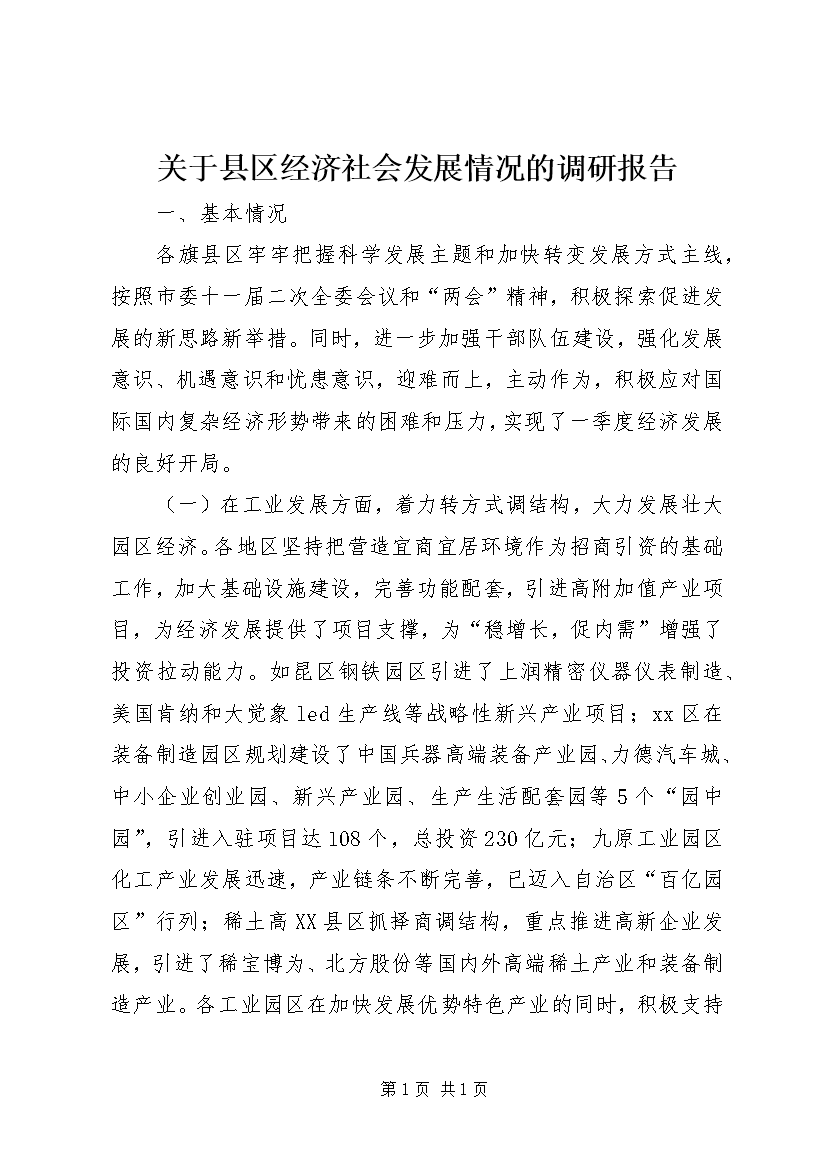 关于县区经济社会发展情况的调研报告

一、基本情况

各旗县区牢牢把握科学发展主题和加快转变发展方式主线，按照市委十一届二次全委会议和“两会”精神，积极探索促进发展的新思路新举措。同时，进一步加强干部队伍建设，强化发展意识、机遇意识和忧患意识，迎难而上，主动作为，积极应对国际国内复杂经济形势带来的困难和压力，实现了一季度经济发展的良好开局。

（一）在工业发展方面，着力转方式调结构，大力发展壮大园区经济。各地区坚持把营造宜商宜居环境作为招商引资的基础工作，加大基础设施建设，完善功能配套，引进高附加值产业项目，为经济发展提供了项目支撑，为“稳增长，促内需”增强了投资拉动能力。如昆区钢铁园区引进了上润精密仪器仪表制造、美国肯纳和大觉象led生产线等战略性新兴产业项目；xx区在装备制造园区规划建设了中国兵器高端装备产业园、力德汽车城、中小企业创业园、新兴产业园、生产生活配套园等5个“园中园”，引进入驻项目达108个，总投资230亿元；九原工业园区化工产业发展迅速，产业链条不断完善，已迈入自治区“百亿园区”行列；稀土高XX县区抓择商调结构，重点推进高新企业发展，引进了稀宝博为、北方股份等国内外高端稀土产业和装备制造产业。各工业园区在加快发展优势特色产业的同时，积极支持

第1页 共1页